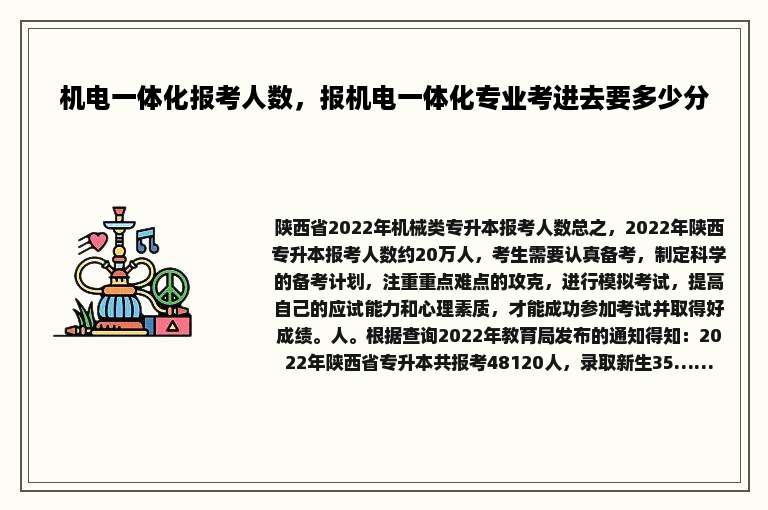 机电一体化报考人数，报机电一体化专业考进去要多少分

陕西省2022年机械类专升本报考人数总之，2022年陕西专升本报考人数约20万人，考生需要认真备考，制定科学的备考计划，注重重点难点的攻克，进行模拟考试，提高自己的应试能力和心理素质，才能成功参加考试并取得好成绩。人。根据查询2022年教育局发布的通知得知：2022年陕西省专升本共报考48120人，录取新生35......